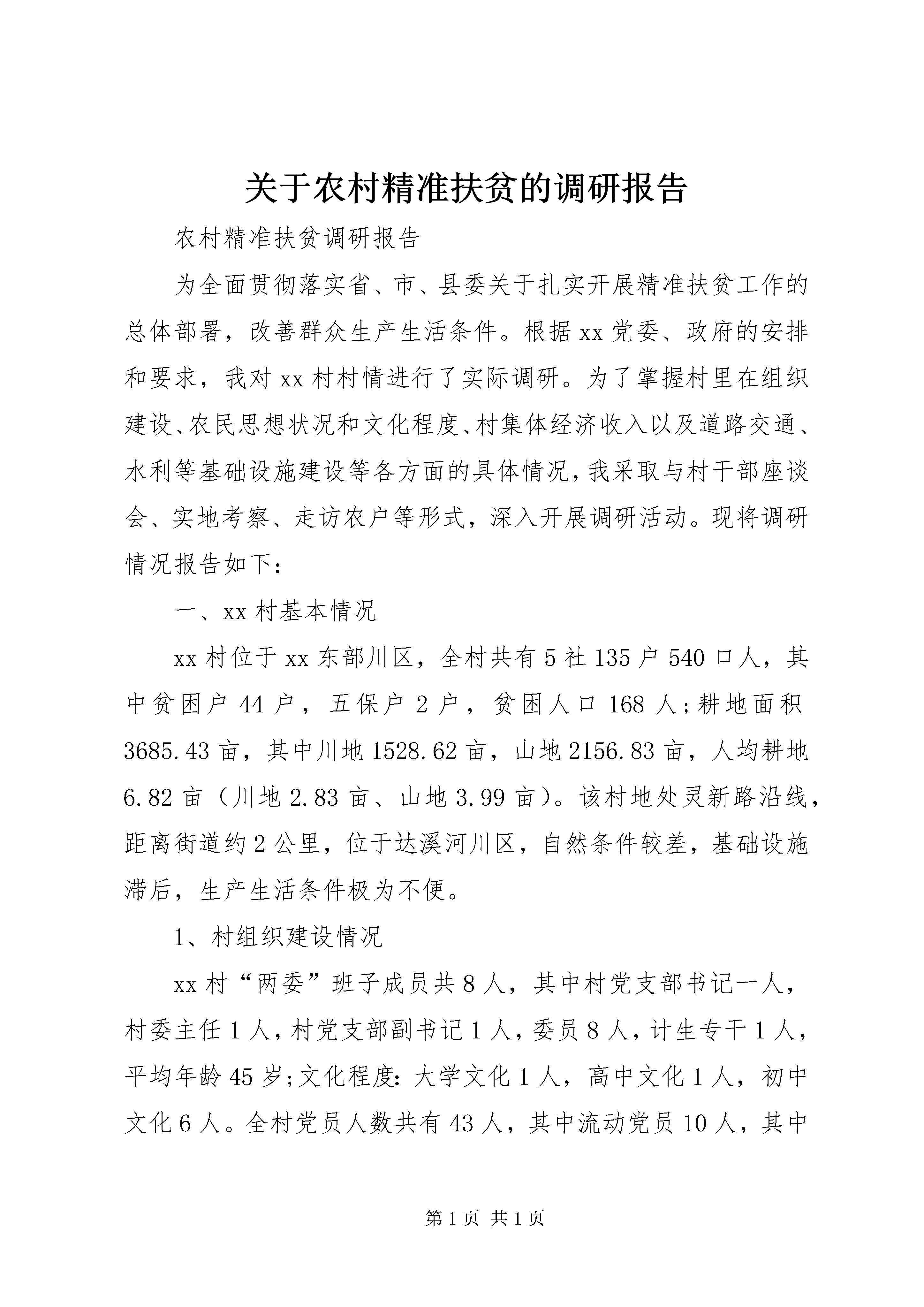 关于农村精准扶贫的调研报告

农村精准扶贫调研报告

为全面贯彻落实省、市、县委关于扎实开展精准扶贫工作的总体部署，改善群众生产生活条件。根据xx党委、政府的安排和要求，我对xx村村情进行了实际调研。为了掌握村里在组织建设、农民思想状况和文化程度、村集体经济收入以及道路交通、水利等基础设施建设等各方面的具体情况，我采取与村干部座谈会、实地考察、走访农户等形式，深入开展调研活动。现将调研情况报告如下：

一、xx村基本情况

xx村位于xx东部川区，全村共有5社135户540口人，其中贫困户44户，五保户2户，贫困人口168人;耕地面积3685.43亩，其中川地1528.62亩，山地2156.83亩，人均耕地6.82亩（川地2.83亩、山地3.99亩）。该村地处灵新路沿线，距离街道约2公里，位于达溪河川区，自然条件较差，基础设施滞后，生产生活条件极为不便。

1、村组织建设情况

xx村“两委”班子成员共8人，其中村党支部书记一人，村委主任1人，村党支部副书记1人，委员8人，计生专干1人，平均年龄45岁;文化程度：大学文化1人，高中文化1人，初中文化6人。全村党员人数共有43人，其中流动党员10人，其中

第1页 共1页